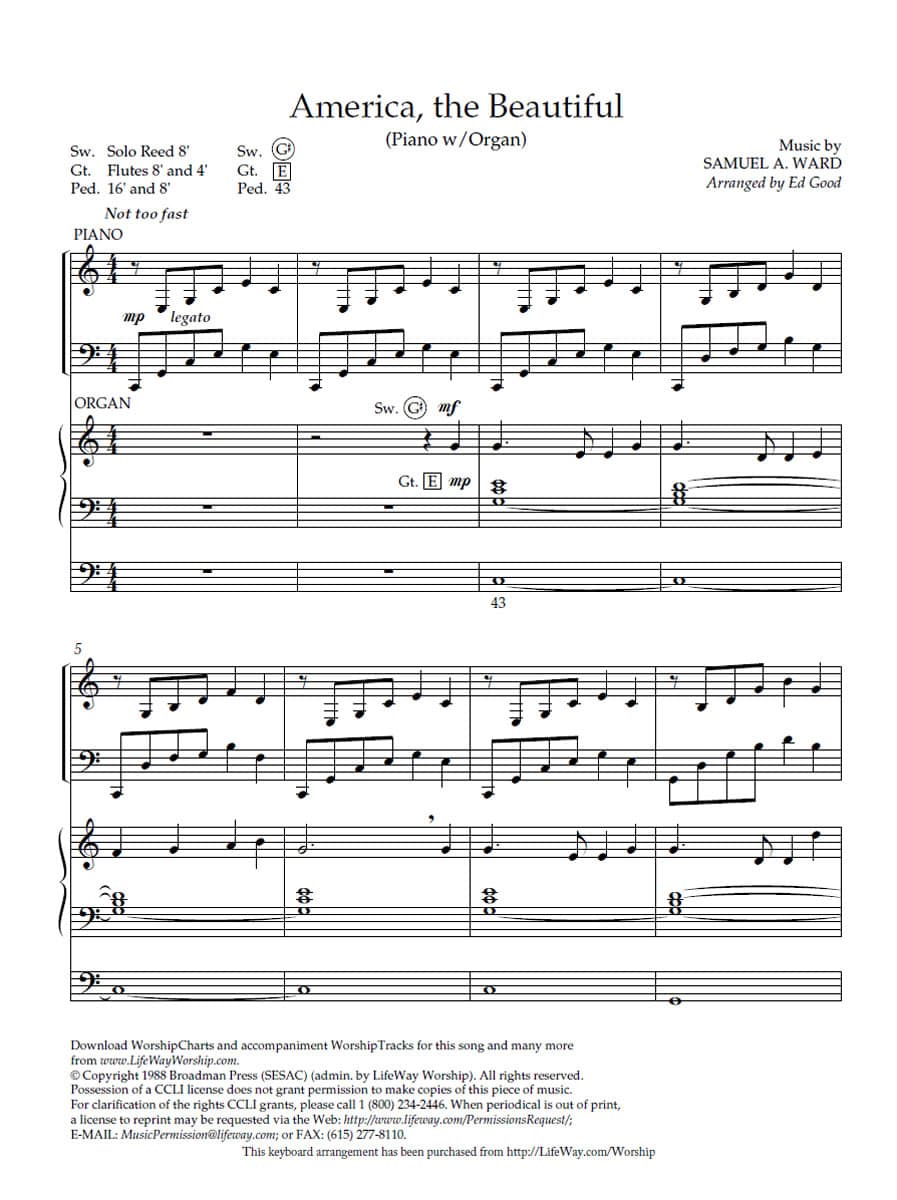 America, the Beautiful

(Piano w/Organ)

Sw. Solo Reed 8'
Gt. Flutes 8' and 4'
Ped. 16' and 8'

Sw. G
Gt. E
Ped. 43

Music by
SAMUEL A. WARD
Arranged by Ed Good

Not too fast

PIANO

mp legato

ORGAN

Sw. G mf

Gt. E mp

43

5

Download WorshipCharts and accompaniment WorshipTracks for this song and many more from www.LifeWayWorship.com.
© Copyright 1988 Broadman Press (SESAC) (admin. by LifeWay Worship). All rights reserved.
Possession of a CCLI license does not grant permission to make copies of this piece of music.
For clarification of the rights CCLI grants, please call 1 (800) 234-2446. When periodical is out of print, a license to reprint may be requested via the Web: http://www.lifeway.com/PermissionsRequest/;
E-MAIL: MusicPermission@lifeway.com; or FAX: (615) 277-8110.

This keyboard arrangement has been purchased from http://LifeWay.com/Worship